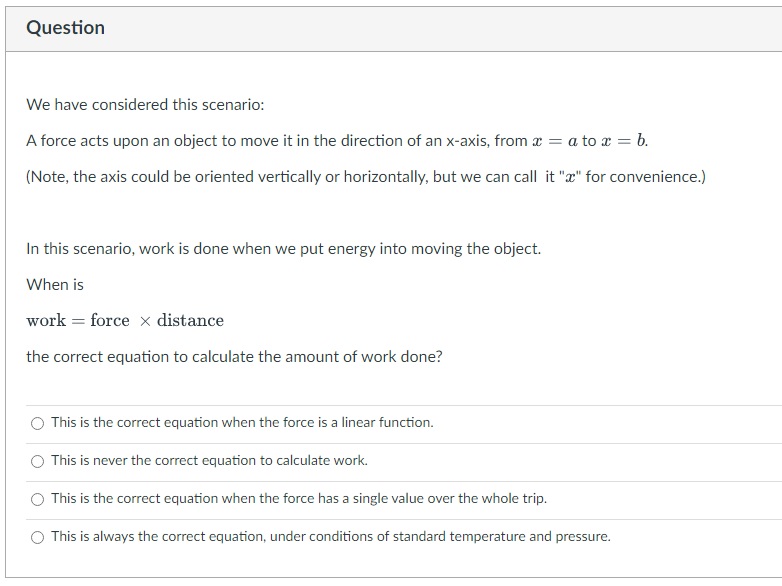 Question

We have considered this scenario:

A force acts upon an object to move it in the direction of an x-axis, from $x = a$ to $x = b$.

(Note, the axis could be oriented vertically or horizontally, but we can call it "$x$" for convenience.)

In this scenario, work is done when we put energy into moving the object.

When is

$\text{work} = \text{force} \times \text{distance}$

the correct equation to calculate the amount of work done?

○ This is the correct equation when the force is a linear function.

○ This is never the correct equation to calculate work.

○ This is the correct equation when the force has a single value over the whole trip.

○ This is always the correct equation, under conditions of standard temperature and pressure.